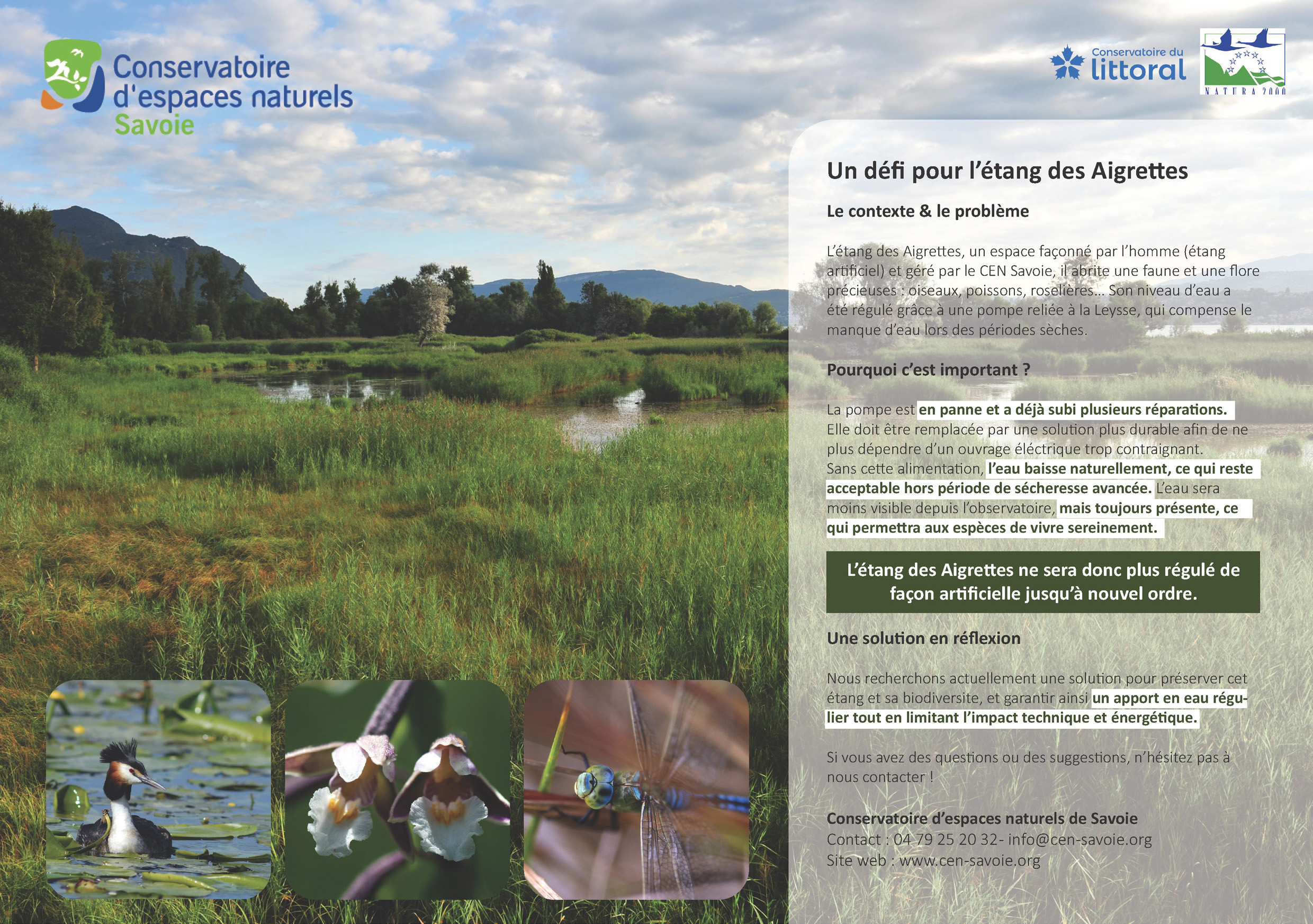 Conservatoire d'espaces naturels Savoie

Conservatoire du littoral

NATURA 2000

Un défi pour l'étang des Aigrettes

Le contexte & le problème

L'étang des Aigrettes, un espace façonné par l'homme (étang artificiel) et géré par le CEN Savoie, il abrite une faune et une flore précieuses : oiseaux, poissons, roselières... Son niveau d'eau a été régulé grâce à une pompe reliée à la Leysse, qui compense le manque d'eau lors des périodes sèches.

Pourquoi c'est important ?

La pompe est en panne et a déjà subi plusieurs réparations. Elle doit être remplacée par une solution plus durable afin de ne plus dépendre d'un ouvrage éléctrique trop contraignant. Sans cette alimentation, l'eau baisse naturellement, ce qui reste acceptable hors période de sécheresse avancée. L'eau sera moins visible depuis l'observatoire, mais toujours présente, ce qui permettra aux espèces de vivre sereinement.

L'étang des Aigrettes ne sera donc plus régulé de façon artificielle jusqu'à nouvel ordre.

Une solution en réflexion

Nous recherchons actuellement une solution pour préserver cet étang et sa biodiversite, et garantir ainsi un apport en eau régulier tout en limitant l'impact technique et énergétique.

Si vous avez des questions ou des suggestions, n'hésitez pas à nous contacter !

Conservatoire d'espaces naturels de Savoie
Contact : 04 79 25 20 32- info@cen-savoie.org
Site web : www.cen-savoie.org